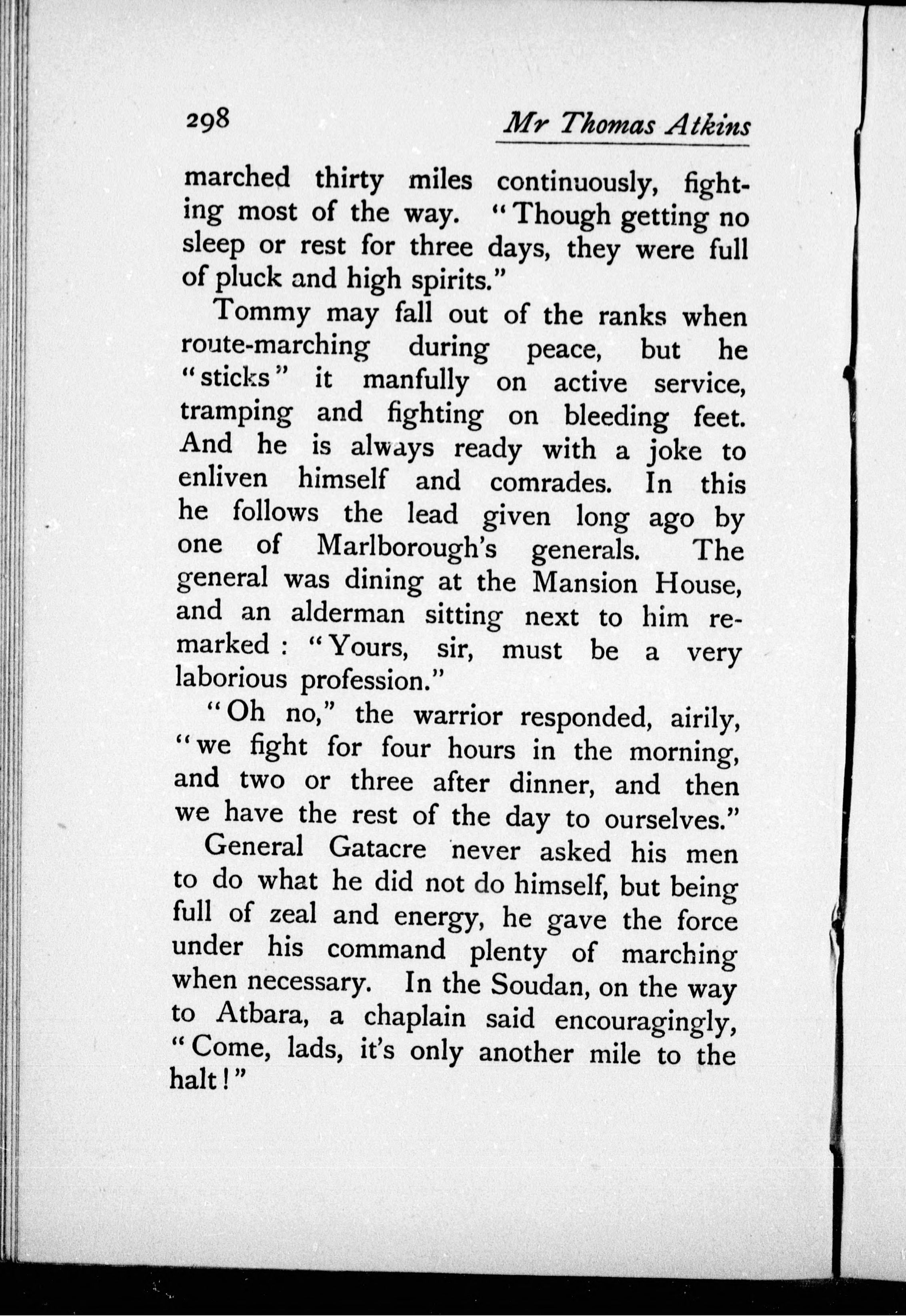 298 Mr Thomas Atkins

marched thirty miles continuously, fighting most of the way. "Though getting no sleep or rest for three days, they were full of pluck and high spirits."

Tommy may fall out of the ranks when route-marching during peace, but he "sticks" it manfully on active service, tramping and fighting on bleeding feet. And he is always ready with a joke to enliven himself and comrades. In this he follows the lead given long ago by one of Marlborough's generals. The general was dining at the Mansion House, and an alderman sitting next to him remarked: "Yours, sir, must be a very laborious profession."

"Oh no," the warrior responded, airily, "we fight for four hours in the morning, and two or three after dinner, and then we have the rest of the day to ourselves."

General Gatacre never asked his men to do what he did not do himself, but being full of zeal and energy, he gave the force under his command plenty of marching when necessary. In the Soudan, on the way to Atbara, a chaplain said encouragingly, "Come, lads, it's only another mile to the halt!"